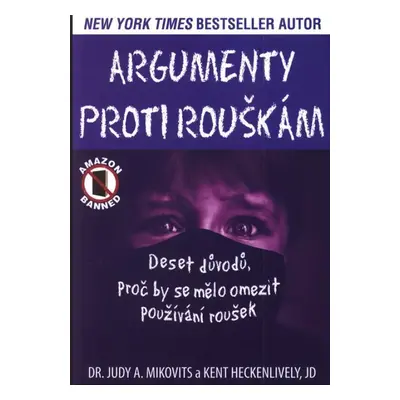 NEW YORK TIMES BESTSELLER AUTOR

ARGUMENTY PROTI ROUŠKÁM

AMAZON BANNED

Deset důvodů, Proč by se mělo omezit používání roušek

DR. JUDY A. MIKOVITS a KENT HECKENLIVELY, JD